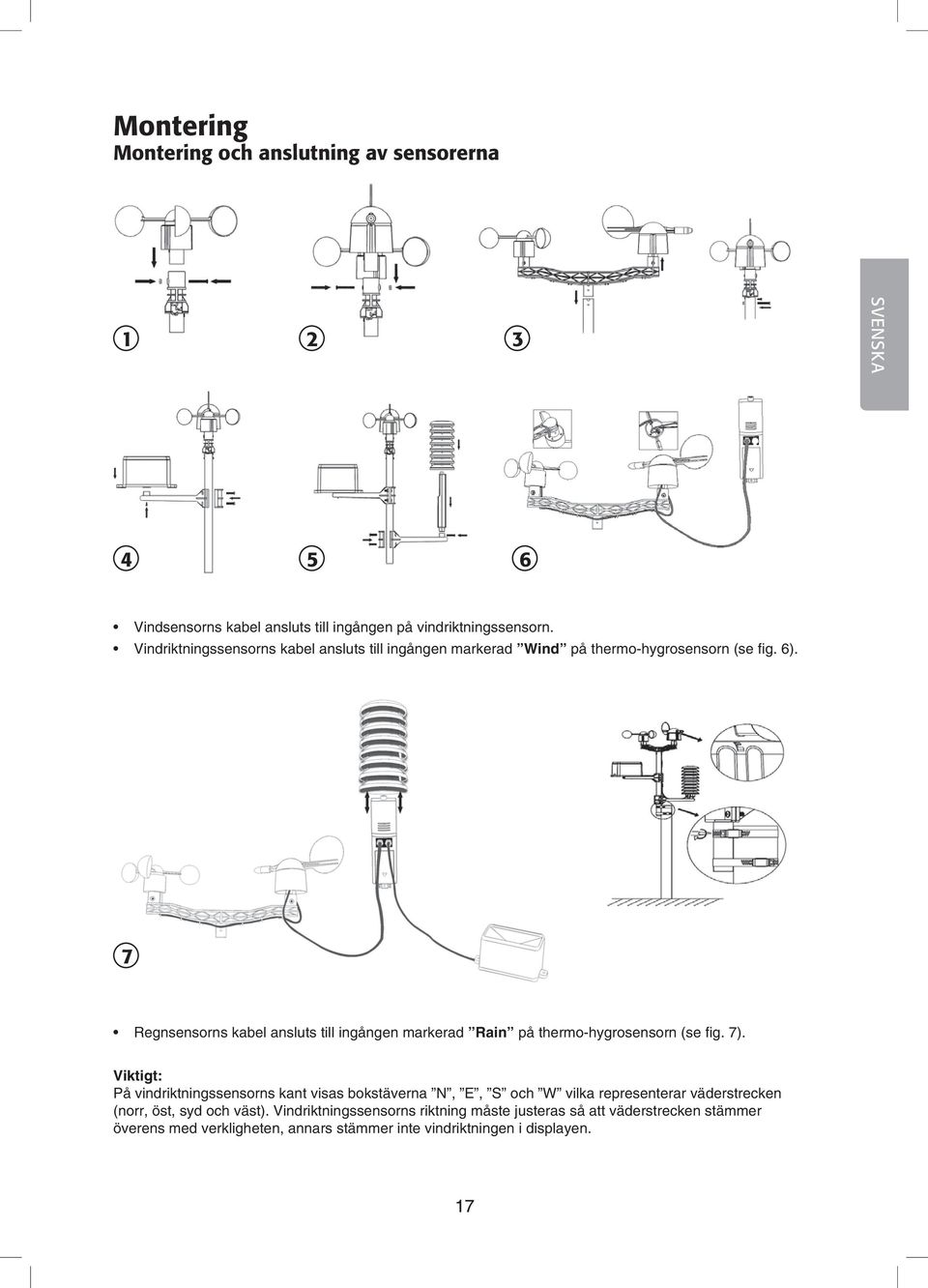 Montering
Montering och anslutning av sensorerna

SVENSKA

1

2

3

4

5

6

• Vindsensorns kabel ansluts till ingången på vindriktningssensorn.
• Vindriktningssensorns kabel ansluts till ingången markerad ”Wind” på thermo-hygrosensorn (se fig. 6).

7

• Regnsensorns kabel ansluts till ingången markerad ”Rain” på thermo-hygrosensorn (se fig. 7).

Viktigt:
På vindriktningssensorns kant visas bokstäverna ”N”, ”E”, ”S” och ”W” vilka representerar väderstrecken (norr, öst, syd och väst). Vindriktningssensorns riktning måste justeras så att väderstrecken stämmer överens med verkligheten, annars stämmer inte vindriktningen i displayen.

17